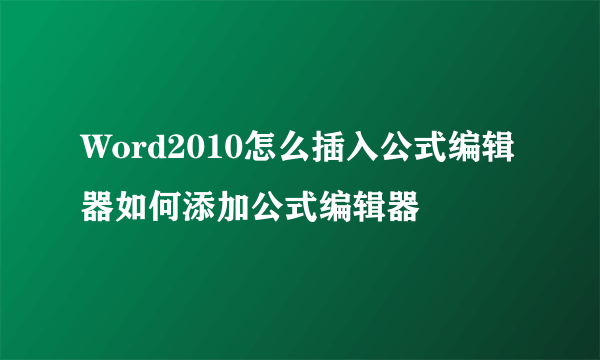 Word2010怎么插入公式编辑器如何添加公式编辑器